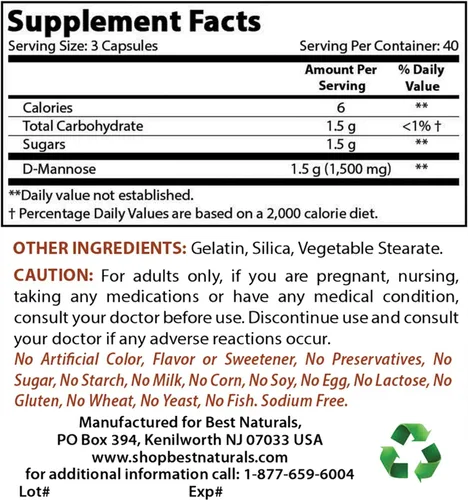 Supplement Facts

Serving Size: 3 Capsules Serving Per Container: 40

|  | Amount Per Serving | % Daily Value |
|---|---|---|
| Calories | 6 | ** |
| Total Carbohydrate | 1.5 g | <1% † |
| Sugars | 1.5 g | ** |
| D-Mannose | 1.5 g (1,500 mg) | ** |

**Daily value not established.

† Percentage Daily Values are based on a 2,000 calorie diet.

OTHER INGREDIENTS: Gelatin, Silica, Vegetable Stearate.

CAUTION: For adults only, if you are pregnant, nursing, taking any medications or have any medical condition, consult your doctor before use. Discontinue use and consult your doctor if any adverse reactions occur.

No Artificial Color, Flavor or Sweetener, No Preservatives, No Sugar, No Starch, No Milk, No Corn, No Soy, No Egg, No Lactose, No Gluten, No Wheat, No Yeast, No Fish. Sodium Free.

Manufactured for Best Naturals,
PO Box 394, Kenilworth NJ 07033 USA
www.shopbestnaturals.com
for additional information call: 1-877-659-6004

Lot# Exp#